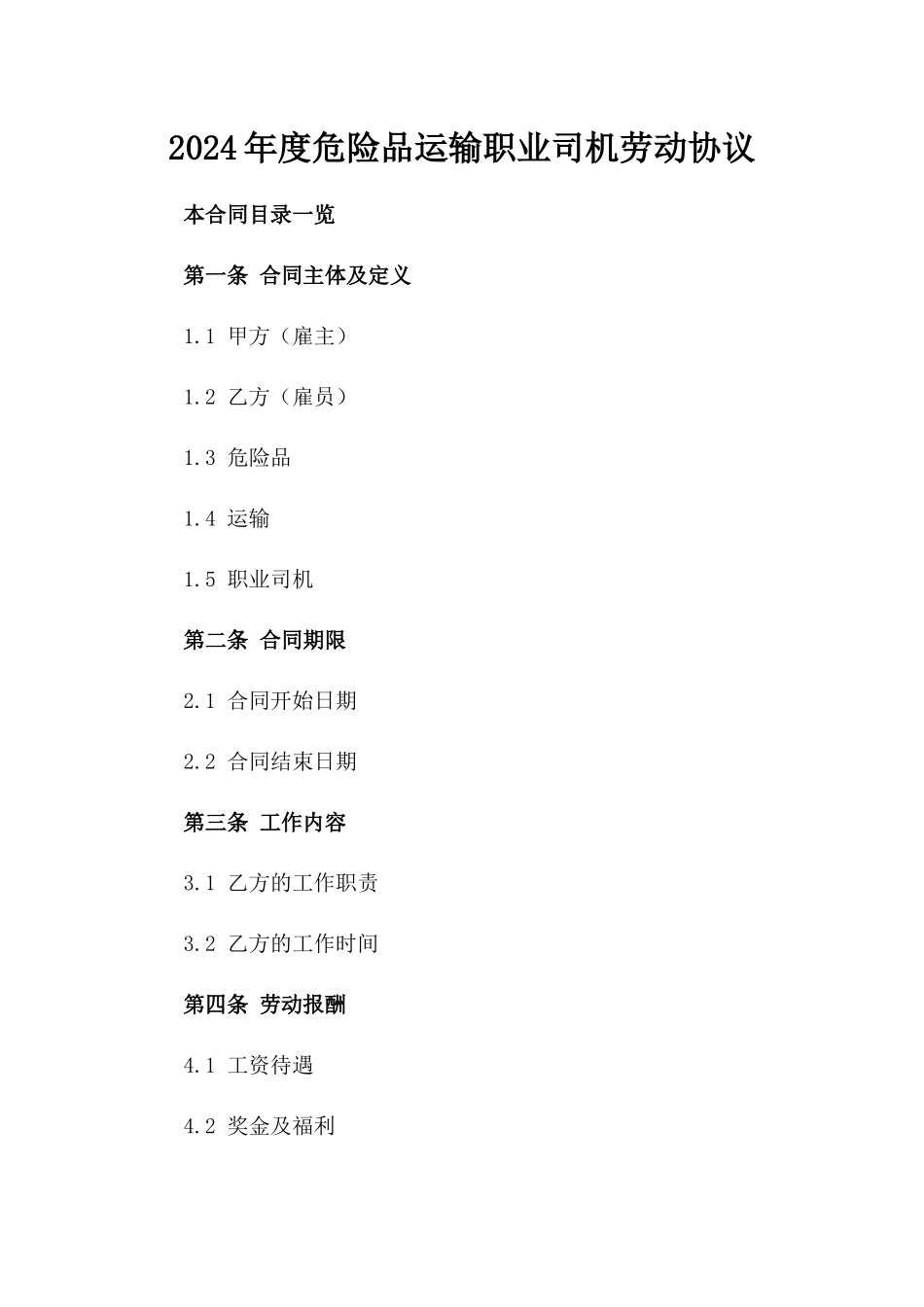 2024年度危险品运输职业司机劳动协议

本合同目录一览

第一条 合同主体及定义

1.1 甲方（雇主）

1.2 乙方（雇员）

1.3 危险品

1.4 运输

1.5 职业司机

第二条 合同期限

2.1 合同开始日期

2.2 合同结束日期

第三条 工作内容

3.1 乙方的工作职责

3.2 乙方的工作时间

第四条 劳动报酬

4.1 工资待遇

4.2 奖金及福利